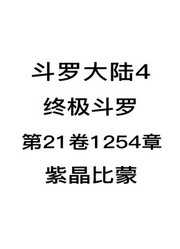 斗罗大陆4
终极斗罗
第21卷1254章
紫晶比蒙